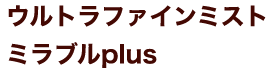 ウルトラファインミスト
ミラブルplus